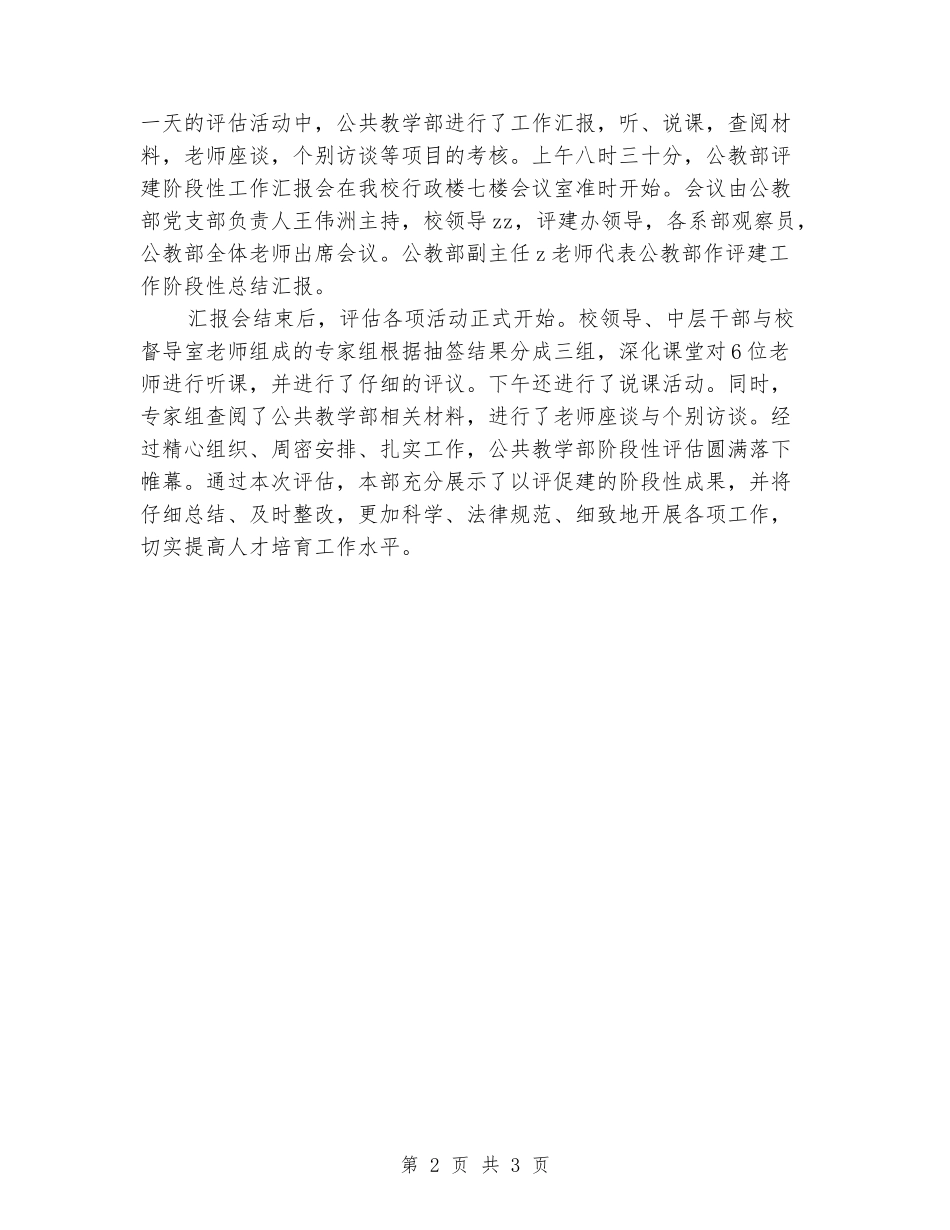 一天的评估活动中，公共教学部进行了工作汇报，听、说课，查阅材料，老师座谈，个别访谈等项目的考核。上午八时三十分，公教部评建阶段性工作汇报会在我校行政楼七楼会议室准时开始。会议由公教部党支部负责人王伟洲主持，校领导zz，评建办领导，各系部观察员，公教部全体老师出席会议。公教部副主任z老师代表公教部作评建工作阶段性总结汇报。

汇报会结束后，评估各项活动正式开始。校领导、中层干部与校督导室老师组成的专家组根据抽签结果分成三组，深化课堂对6位老师进行听课，并进行了仔细的评议。下午还进行了说课活动。同时，专家组查阅了公共教学部相关材料，进行了老师座谈与个别访谈。经过精心组织、周密安排、扎实工作，公共教学部阶段性评估圆满落下帷幕。通过本次评估，本部充分展示了以评促建的阶段性成果，并将仔细总结、及时整改，更加科学、法律规范、细致地开展各项工作，切实提高人才培育工作水平。

第 2 页 共 3 页